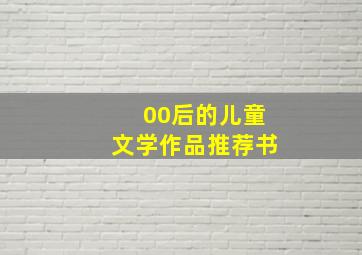 00后的儿童
文学作品推荐书